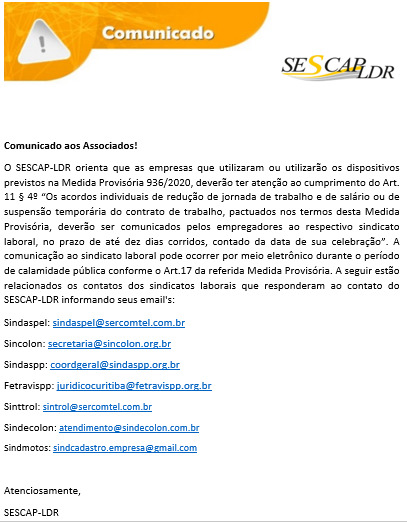 Comunicado

SESCAP LDR

Comunicado aos Associados!

O SESCAP-LDR orienta que as empresas que utilizaram ou utilizarão os dispositivos previstos na Medida Provisória 936/2020, deverão ter atenção ao cumprimento do Art. 11 § 4º "Os acordos individuais de redução de jornada de trabalho e de salário ou de suspensão temporária do contrato de trabalho, pactuados nos termos desta Medida Provisória, deverão ser comunicados pelos empregadores ao respectivo sindicato laboral, no prazo de até dez dias corridos, contado da data de sua celebração". A comunicação ao sindicato laboral pode ocorrer por meio eletrônico durante o período de calamidade pública conforme o Art.17 da referida Medida Provisória. A seguir estão relacionados os contatos dos sindicatos laborais que responderam ao contato do SESCAP-LDR informando seus email's:

Sindaspel: sindaspel@sercomtel.com.br

Sincolon: secretaria@sincolon.org.br

Sindaspp: coordgeral@sindaspp.org.br

Fetravispp: juridicocuritiba@fetravispp.org.br

Sinttrol: sintrol@sercomtel.com.br

Sindecolon: atendimento@sindecolon.com.br

Sindmotos: sindcadastro.empresa@gmail.com

Atenciosamente,

SESCAP-LDR